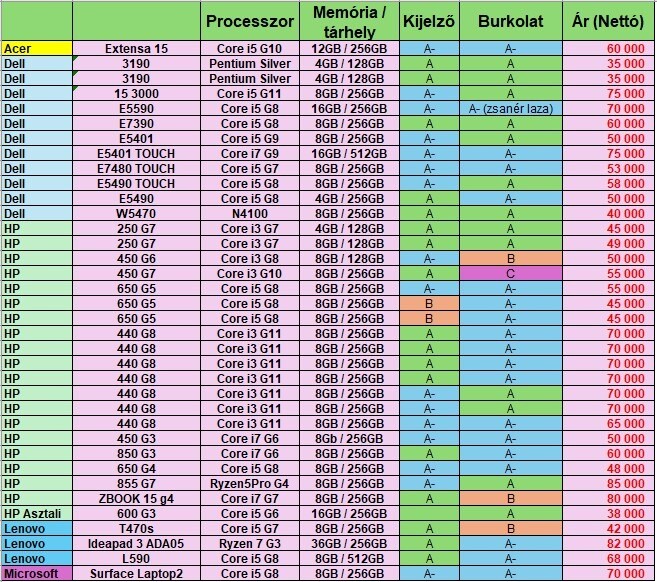 |  |  | Processzor | Memória / tárhely | Kijelző | Burkolat | Ár (Nettó) |
|---|---|---|---|---|---|---|
| Acer | Extensa 15 | Core i5 G10 | 12GB / 256GB | A- | A- | 60 000 |
| Dell | 3190 | Pentium Silver | 4GB / 128GB | A | A | 35 000 |
| Dell | 3190 | Pentium Silver | 4GB / 128GB | A | A | 35 000 |
| Dell | 15 3000 | Core i5 G11 | 8GB / 256GB | A- | A | 75 000 |
| Dell | E5590 | Core i5 G8 | 16GB / 256GB | A- | A- (zsanér laza) | 70 000 |
| Dell | E7390 | Core i5 G8 | 8GB / 256GB | A | A | 60 000 |
| Dell | E5401 | Core i5 G9 | 8GB / 256GB | A- | A | 50 000 |
| Dell | E5401 TOUCH | Core i7 G9 | 16GB / 512GB | A- | A- | 75 000 |
| Dell | E7480 TOUCH | Core i5 G7 | 8GB / 256GB | A- | A- | 53 000 |
| Dell | E5490 TOUCH | Core i5 G8 | 8GB / 256GB | A- | A | 58 000 |
| Dell | E5490 | Core i5 G8 | 4GB / 256GB | A | A | 50 000 |
| Dell | W5470 | N4100 | 8GB / 256GB | A | A- | 40 000 |
| HP | 250 G7 | Core i3 G7 | 4GB / 128GB | A | A | 45 000 |
| HP | 250 G7 | Core i3 G7 | 8GB / 128GB | A | A | 49 000 |
| HP | 450 G6 | Core i3 G8 | 8GB / 128GB | A- | B | 50 000 |
| HP | 450 G7 | Core i3 G10 | 8GB / 256GB | A | C | 55 000 |
| HP | 650 G5 | Core i5 G8 | 8GB / 256GB | A- | A- | 55 000 |
| HP | 650 G5 | Core i5 G8 | 8GB / 256GB | B | A- | 45 000 |
| HP | 650 G5 | Core i5 G8 | 8GB / 256GB | B | A- | 45 000 |
| HP | 440 G8 | Core i3 G11 | 8GB / 256GB | A | A- | 70 000 |
| HP | 440 G8 | Core i3 G11 | 8GB / 256GB | A | A- | 70 000 |
| HP | 440 G8 | Core i3 G11 | 8GB / 256GB | A | A- | 70 000 |
| HP | 440 G8 | Core i3 G11 | 8GB / 256GB | A | A- | 70 000 |
| HP | 440 G8 | Core i3 G11 | 8GB / 256GB | A- | A | 70 000 |
| HP | 440 G8 | Core i3 G11 | 8GB / 256GB | A- | A | 70 000 |
| HP | 440 G8 | Core i3 G11 | 8GB / 256GB | A- | A- | 65 000 |
| HP | 450 G3 | Core i7 G6 | 8Gb / 256GB | A- | A- | 50 000 |
| HP | 850 G3 | Core i7 G6 | 8GB / 256GB | A | A- | 60 000 |
| HP | 650 G4 | Core i5 G8 | 8GB / 256GB | A | A- | 48 000 |
| HP | 855 G7 | Ryzen5Pro G4 | 8GB / 256GB | A- | A | 85 000 |
| HP | ZBOOK 15 g4 | Core i7 G7 | 8GB / 256GB | A | B | 80 000 |
| HP Asztali | 600 G3 | Core i5 G6 | 16GB / 256GB |  | A | 38 000 |
| Lenovo | T470s | Core i5 G7 | 8GB / 256GB | A | B | 42 000 |
| Lenovo | Ideapad 3 ADA05 | Ryzen 7 G3 | 36GB / 256GB | A | A- | 82 000 |
| Lenovo | L590 | Core i5 G8 | 8GB / 512GB | A | A- | 68 000 |
| Microsoft | Surface Laptop2 | Core i5 G8 | 8GB / 256GB | A- | A- | 70 000 |